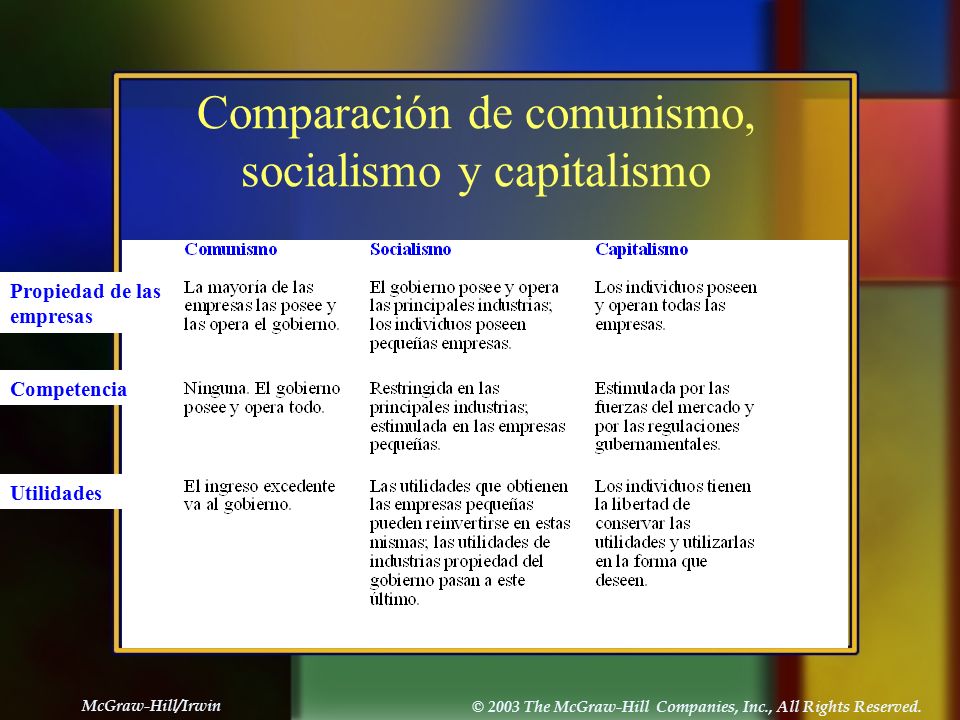 Comparación de comunismo, socialismo y capitalismo

| | Comunismo | Socialismo | Capitalismo |
|---|---|---|---|
| Propiedad de las empresas | La mayoría de las empresas las posee y las opera el gobierno. | El gobierno posee y opera las principales industrias; los individuos poseen pequeñas empresas. | Los individuos poseen y operan todas las empresas. |
| Competencia | Ninguna. El gobierno posee y opera todo. | Restringida en las principales industrias; estimulada en las empresas pequeñas. | Estimulada por las fuerzas del mercado y por las regulaciones gubernamentales. |
| Utilidades | El ingreso excedente va al gobierno. | Las utilidades que obtienen las empresas pequeñas pueden reinvertirse en estas mismas; las utilidades de industrias propiedad del gobierno pasan a este último. | Los individuos tienen la libertad de conservar las utilidades y utilizarlas en la forma que deseen. |

McGraw-Hill/Irwin

© 2003 The McGraw-Hill Companies, Inc., All Rights Reserved.